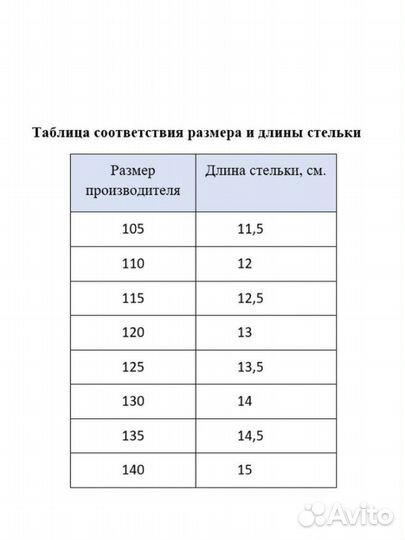 Таблица соответствия размера и длины стельки

| Размер производителя | Длина стельки, см. |
|---|---|
| 105 | 11,5 |
| 110 | 12 |
| 115 | 12,5 |
| 120 | 13 |
| 125 | 13,5 |
| 130 | 14 |
| 135 | 14,5 |
| 140 | 15 |

Avito